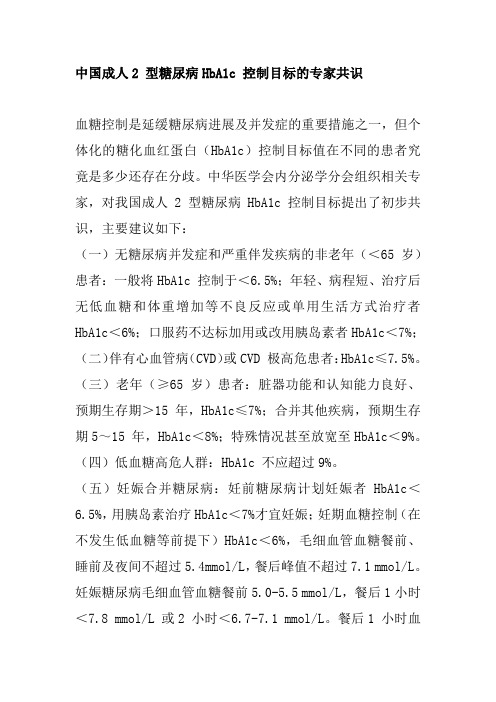 中国成人 2 型糖尿病 HbA1c 控制目标的专家共识

血糖控制是延缓糖尿病进展及并发症的重要措施之一，但个体化的糖化血红蛋白（HbA1c）控制目标值在不同的患者究竟是多少还存在分歧。中华医学会内分泌学分会组织相关专家，对我国成人 2 型糖尿病 HbA1c 控制目标提出了初步共识，主要建议如下：

（一）无糖尿病并发症和严重伴发疾病的非老年（＜65 岁）患者：一般将 HbA1c 控制于＜6.5%；年轻、病程短、治疗后无低血糖和体重增加等不良反应或单用生活方式治疗者 HbA1c＜6%；口服药不达标加用或改用胰岛素者 HbA1c＜7%；

（二）伴有心血管病（CVD）或 CVD 极高危患者：HbA1c≤7.5%。

（三）老年（≥65 岁）患者：脏器功能和认知能力良好、预期生存期＞15 年，HbA1c≤7%；合并其他疾病，预期生存期 5～15 年，HbA1c＜8%；特殊情况甚至放宽至 HbA1c＜9%。

（四）低血糖高危人群：HbA1c 不应超过 9%。

（五）妊娠合并糖尿病：妊前糖尿病计划妊娠者 HbA1c＜6.5%，用胰岛素治疗 HbA1c＜7%才宜妊娠；妊期血糖控制（在不发生低血糖等前提下）HbA1c＜6%，毛细血管血糖餐前、睡前及夜间不超过 5.4mmol/L，餐后峰值不超过 7.1 mmol/L。妊娠糖尿病毛细血管血糖餐前 5.0-5.5 mmol/L，餐后 1 小时＜7.8 mmol/L 或 2 小时＜6.7-7.1 mmol/L。餐后 1 小时血